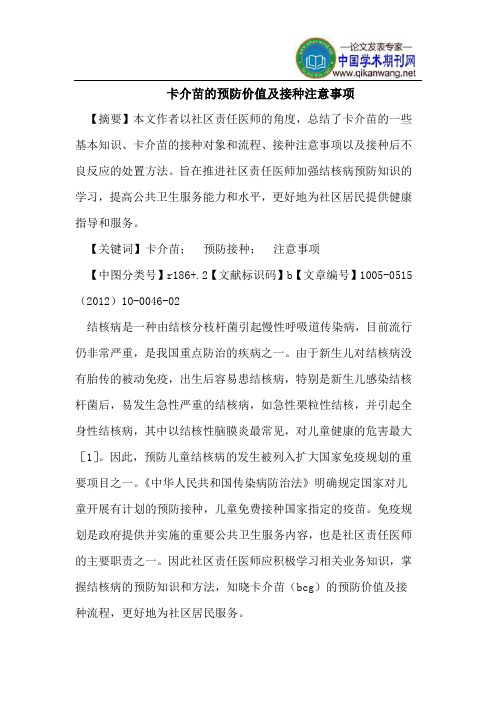 —论文发表专家—
中国学术期刊网
www.qikanwang.net

卡介苗的预防价值及接种注意事项

【摘要】本文作者以社区责任医师的角度，总结了卡介苗的一些基本知识、卡介苗的接种对象和流程、接种注意事项以及接种后不良反应的处置方法。旨在推进社区责任医师加强结核病预防知识的学习，提高公共卫生服务能力和水平，更好地为社区居民提供健康指导和服务。

【关键词】卡介苗；　预防接种；　注意事项

【中图分类号】r186+.2【文献标识码】b【文章编号】1005-0515（2012）10-0046-02

结核病是一种由结核分枝杆菌引起慢性呼吸道传染病，目前流行仍非常严重，是我国重点防治的疾病之一。由于新生儿对结核病没有胎传的被动免疫，出生后容易患结核病，特别是新生儿感染结核杆菌后，易发生急性严重的结核病，如急性粟粒性结核，并引起全身性结核病，其中以结核性脑膜炎最常见，对儿童健康的危害最大[1]。因此，预防儿童结核病的发生被列入扩大国家免疫规划的重要项目之一。《中华人民共和国传染病防治法》明确规定国家对儿童开展有计划的预防接种，儿童免费接种国家指定的疫苗。免疫规划是政府提供并实施的重要公共卫生服务内容，也是社区责任医师的主要职责之一。因此社区责任医师应积极学习相关业务知识，掌握结核病的预防知识和方法，知晓卡介苗（bcg）的预防价值及接种流程，更好地为社区居民服务。